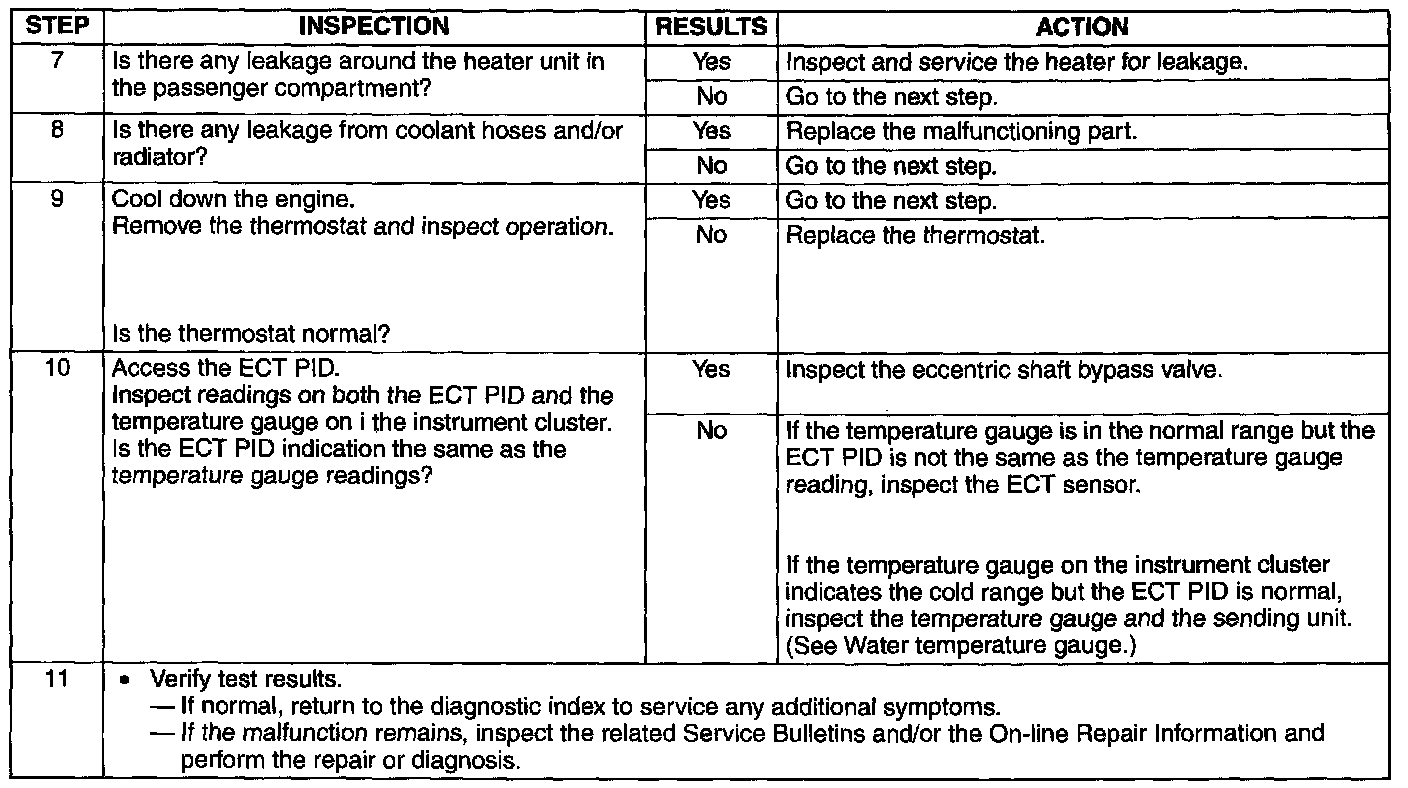 | STEP | INSPECTION | RESULTS | ACTION |
|---|---|---|---|
| 7 | Is there any leakage around the heater unit in the passenger compartment? | Yes | Inspect and service the heater for leakage. |
| | | No | Go to the next step. |
| 8 | Is there any leakage from coolant hoses and/or radiator? | Yes | Replace the malfunctioning part. |
| | | No | Go to the next step. |
| 9 | Cool down the engine. Remove the thermostat and inspect operation. Is the thermostat normal? | Yes | Go to the next step. |
| | | No | Replace the thermostat. |
| 10 | Access the ECT PID. Inspect readings on both the ECT PID and the temperature gauge on i the instrument cluster. Is the ECT PID indication the same as the temperature gauge readings? | Yes | Inspect the eccentric shaft bypass valve. |
| | | No | If the temperature gauge is in the normal range but the ECT PID is not the same as the temperature gauge reading, inspect the ECT sensor. If the temperature gauge on the instrument cluster indicates the cold range but the ECT PID is normal, inspect the temperature gauge and the sending unit. (See Water temperature gauge.) |
| 11 | • Verify test results. — If normal, return to the diagnostic index to service any additional symptoms. — If the malfunction remains, inspect the related Service Bulletins and/or the On-line Repair Information and perform the repair or diagnosis. | | |